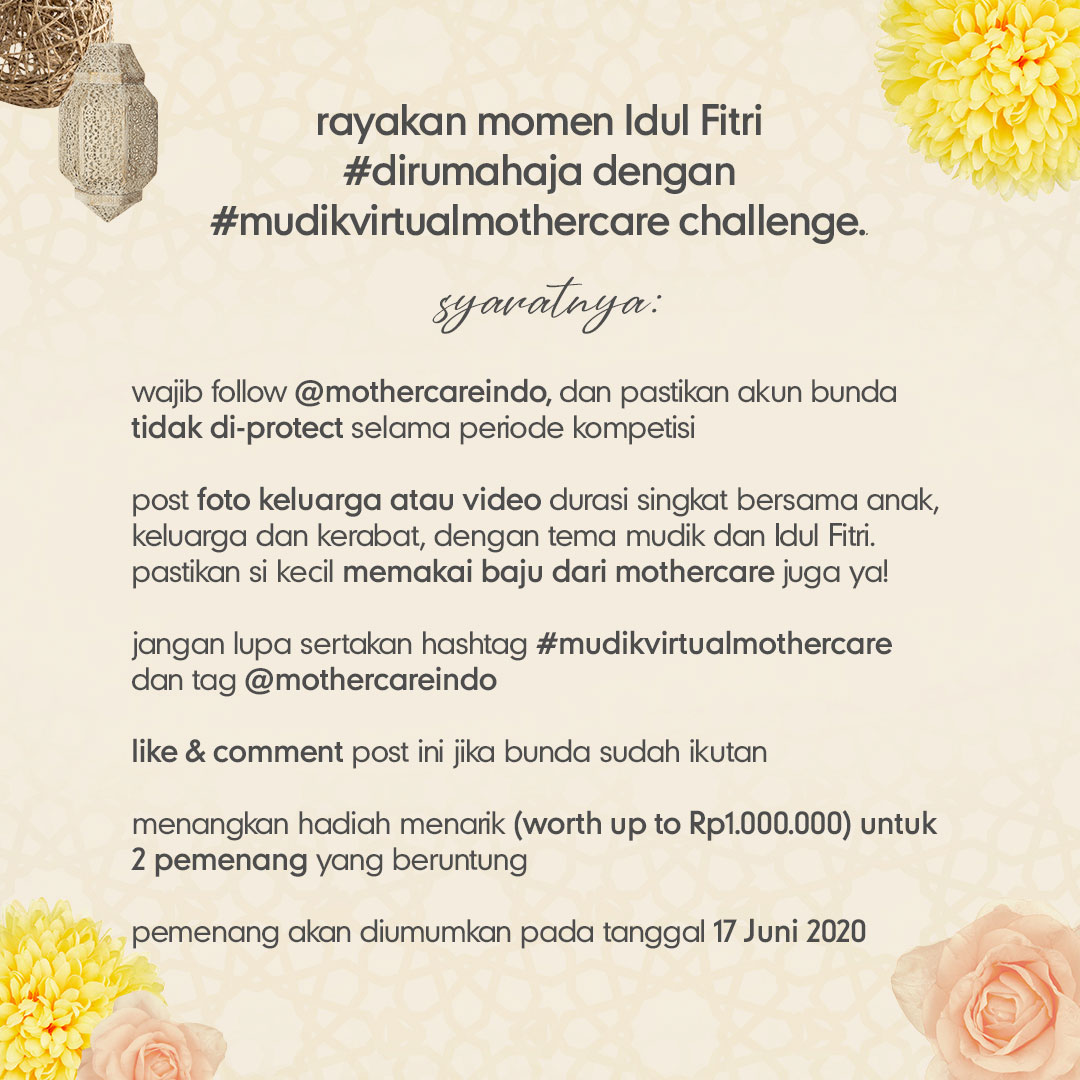 rayakan momen Idul Fitri
#dirumahaja dengan
#mudikvirtualmothercare challenge.

syaratnya:

wajib follow @mothercareindo, dan pastikan akun bunda tidak di-protect selama periode kompetisi

post foto keluarga atau video durasi singkat bersama anak, keluarga dan kerabat, dengan tema mudik dan Idul Fitri. pastikan si kecil memakai baju dari mothercare juga ya!

jangan lupa sertakan hashtag #mudikvirtualmothercare dan tag @mothercareindo

like & comment post ini jika bunda sudah ikutan

menangkan hadiah menarik (worth up to Rp1.000.000) untuk 2 pemenang yang beruntung

pemenang akan diumumkan pada tanggal 17 Juni 2020